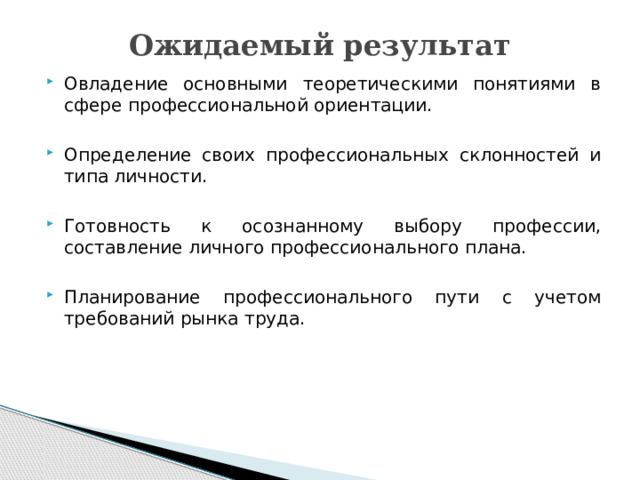 Ожидаемый результат

Овладение основными теоретическими понятиями в сфере профессиональной ориентации.

Определение своих профессиональных склонностей и типа личности.

Готовность к осознанному выбору профессии, составление личного профессионального плана.

Планирование профессионального пути с учетом требований рынка труда.